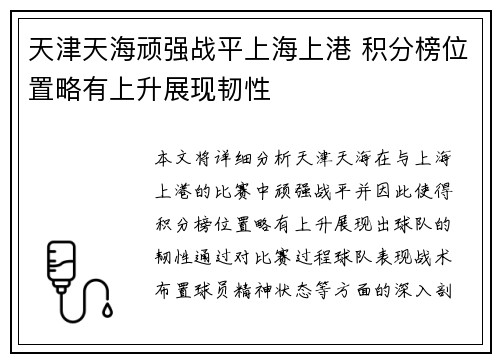 天津天海顽强战平上海上港 积分榜位置略有上升展现韧性

本文将详细分析天津天海在与上海上港的比赛中顽强战平并因此使得积分榜位置略有上升展现出球队的韧性通过对比赛过程球队表现战术布置球员精神状态等方面的深入剖